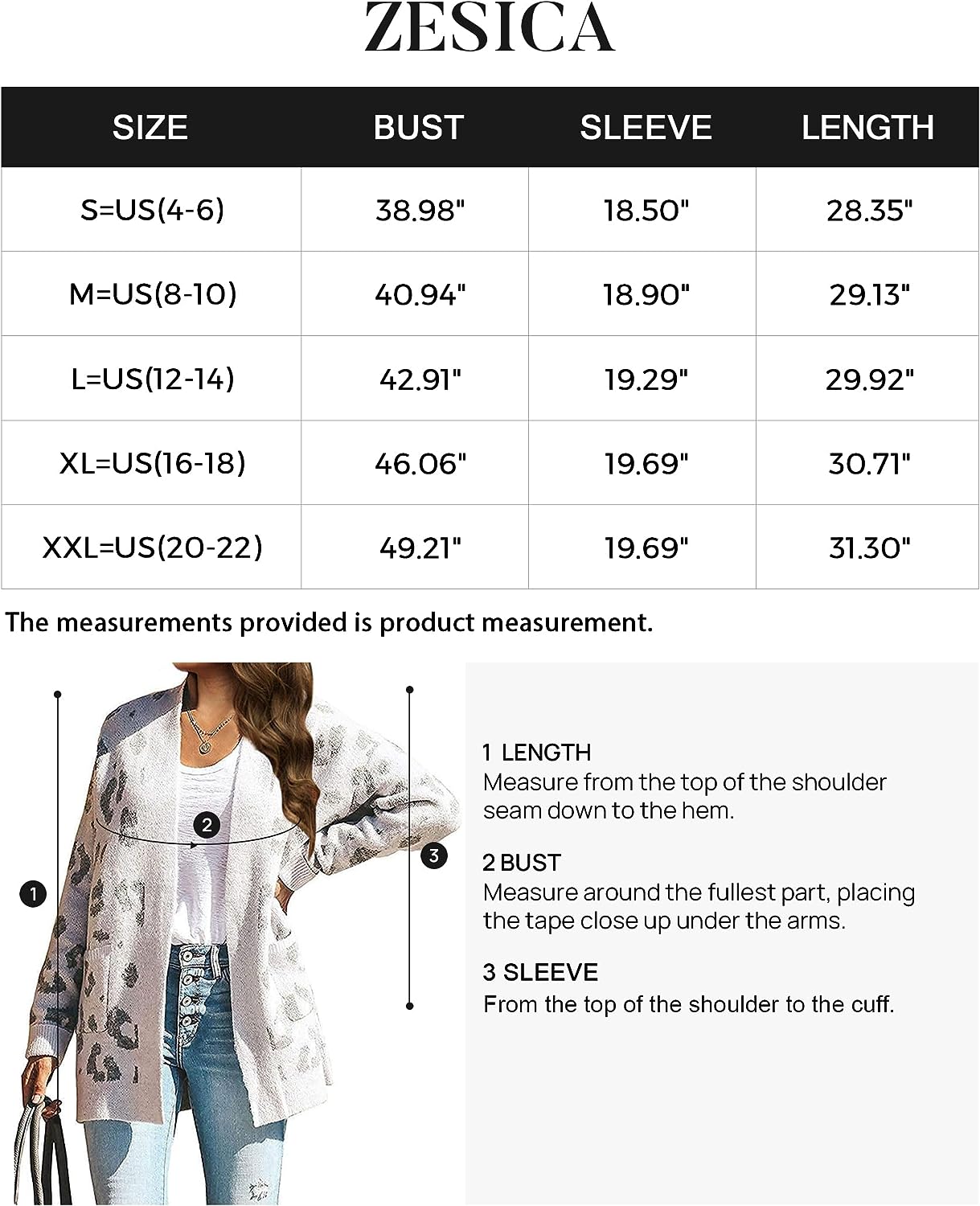 ZESICA

| SIZE | BUST | SLEEVE | LENGTH |
|---|---|---|---|
| S=US(4-6) | 38.98" | 18.50" | 28.35" |
| M=US(8-10) | 40.94" | 18.90" | 29.13" |
| L=US(12-14) | 42.91" | 19.29" | 29.92" |
| XL=US(16-18) | 46.06" | 19.69" | 30.71" |
| XXL=US(20-22) | 49.21" | 19.69" | 31.30" |

The measurements provided is product measurement.

2

3

1

1 LENGTH
Measure from the top of the shoulder seam down to the hem.

2 BUST
Measure around the fullest part, placing the tape close up under the arms.

3 SLEEVE
From the top of the shoulder to the cuff.